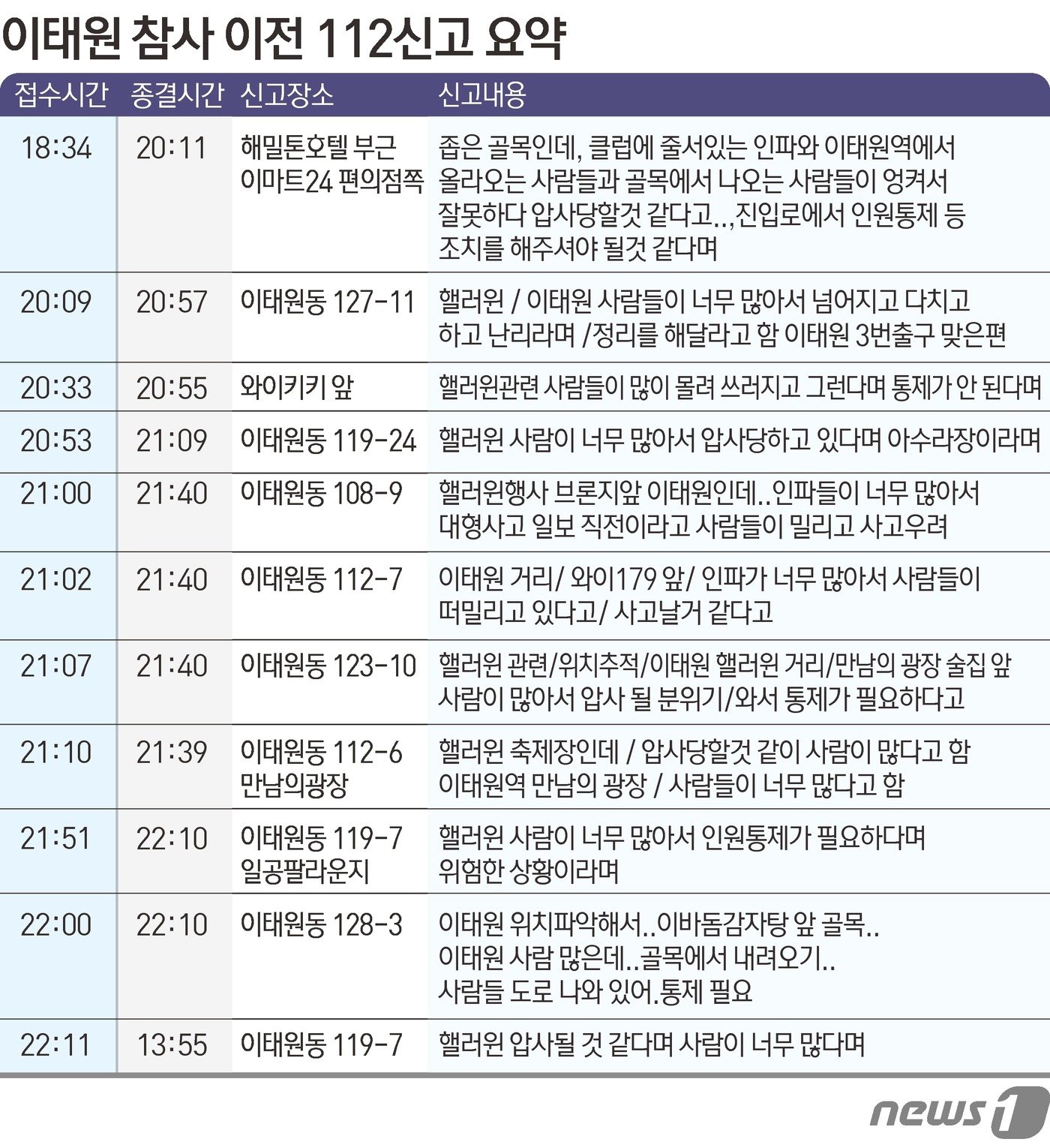 이태원 참사 이전 112신고 요약

| 접수시간 | 종결시간 | 신고장소 | 신고내용 |
|---|---|---|---|
| 18:34 | 20:11 | 해밀톤호텔 부근 이마트24 편의점쪽 | 좁은 골목인데, 클럽에 줄서있는 인파와 이태원역에서 올라오는 사람들과 골목에서 나오는 사람들이 엉켜서 잘못하다 압사당할것 같다고..,진입로에서 인원통제 등 조치를 해주셔야 될것 같다며 |
| 20:09 | 20:57 | 이태원동 127-11 | 핼러윈 / 이태원 사람들이 너무 많아서 넘어지고 다치고 하고 난리라며 /정리를 해달라고 함 이태원 3번출구 맞은편 |
| 20:33 | 20:55 | 와이키키 앞 | 핼러윈관련 사람들이 많이 몰려 쓰러지고 그런다며 통제가 안 된다며 |
| 20:53 | 21:09 | 이태원동 119-24 | 핼러윈 사람이 너무 많아서 압사당하고 있다며 아수라장이라며 |
| 21:00 | 21:40 | 이태원동 108-9 | 핼러윈행사 브론지앞 이태원인데..인파들이 너무 많아서 대형사고 일보 직전이라고 사람들이 밀리고 사고우려 |
| 21:02 | 21:40 | 이태원동 112-7 | 이태원 거리/ 와이179 앞/ 인파가 너무 많아서 사람들이 떠밀리고 있다고/ 사고날거 같다고 |
| 21:07 | 21:40 | 이태원동 123-10 | 핼러윈 관련/위치추적/이태원 핼러윈 거리/만남의 광장 술집 앞 사람이 많아서 압사 될 분위기/와서 통제가 필요하다고 |
| 21:10 | 21:39 | 이태원동 112-6 만남의광장 | 핼러윈 축제장인데 / 압사당할것 같이 사람이 많다고 함 이태원역 만남의 광장 / 사람들이 너무 많다고 함 |
| 21:51 | 22:10 | 이태원동 119-7 일공팔라운지 | 핼러윈 사람이 너무 많아서 인원통제가 필요하다며 위험한 상황이라며 |
| 22:00 | 22:10 | 이태원동 128-3 | 이태원 위치파악해서..이바돔감자탕 앞 골목.. 이태원 사람 많은데..골목에서 내려오기.. 사람들 도로 나와 있어.통제 필요 |
| 22:11 | 13:55 | 이태원동 119-7 | 핼러윈 압사될 것 같다며 사람이 너무 많다며 |

news1